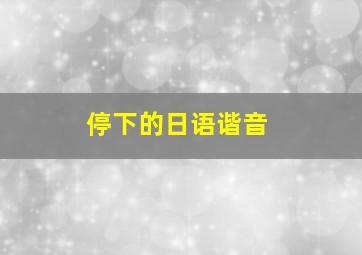 停下的日语谐音